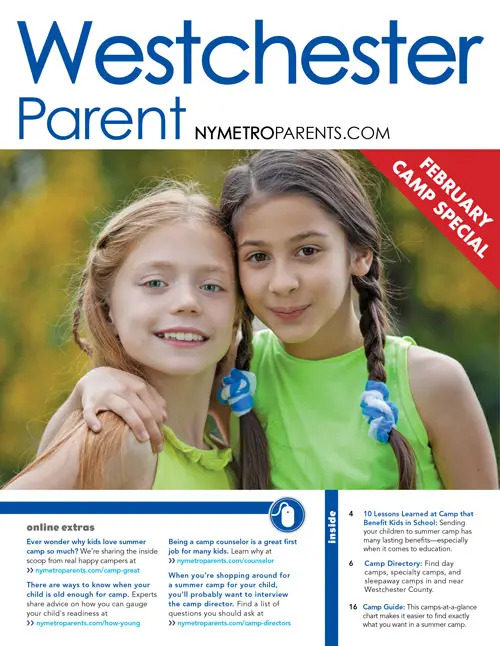 Westchester Parent NYMETROPARENTS.COM

FEBRUARY CAMP SPECIAL

online extras

Ever wonder why kids love summer camp so much? We're sharing the inside scoop from real happy campers at
>> nymetroparents.com/camp-great

There are ways to know when your child is old enough for camp. Experts share advice on how you can gauge your child's readiness at
>> nymetroparents.com/how-young

Being a camp counselor is a great first job for many kids. Learn why at
>> nymetroparents.com/counselor

When you're shopping around for a summer camp for your child, you'll probably want to interview the camp director. Find a list of questions you should ask at
>> nymetroparents.com/camp-directors

inside

4 10 Lessons Learned at Camp that Benefit Kids in School: Sending your children to summer camp has many lasting benefits—especially when it comes to education.

6 Camp Directory: Find day camps, specialty camps, and sleepaway camps in and near Westchester County.

16 Camp Guide: This camps-at-a-glance chart makes it easier to find exactly what you want in a summer camp.